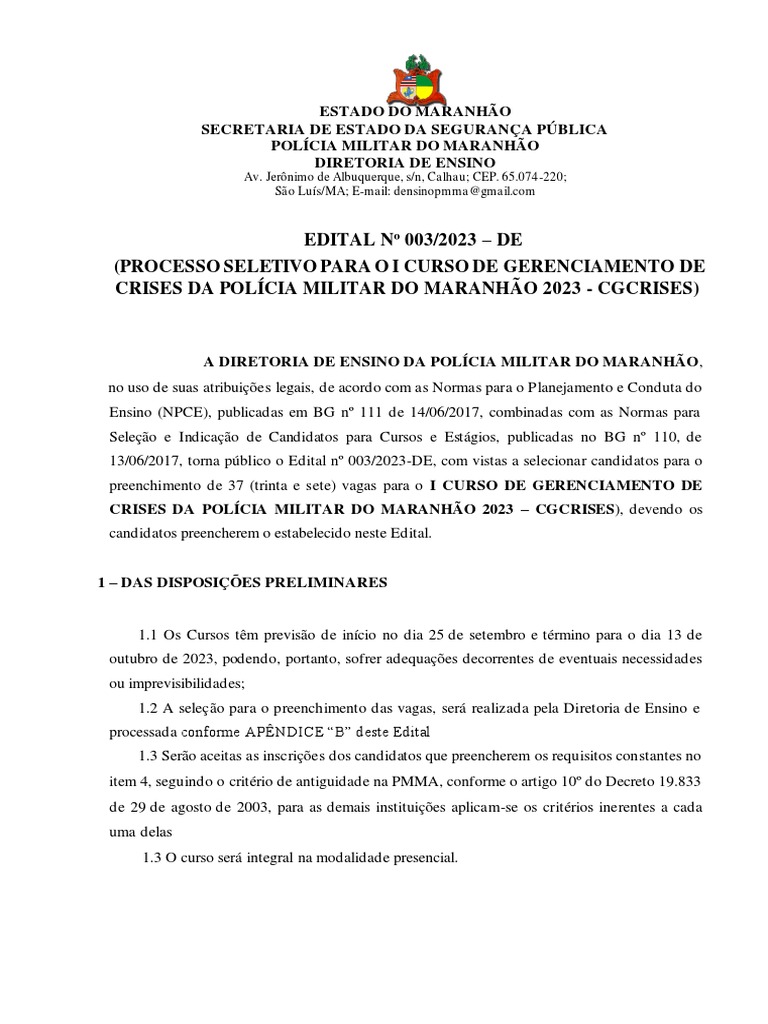 ESTADO DO MARANHÃO
SECRETARIA DE ESTADO DA SEGURANÇA PÚBLICA
POLÍCIA MILITAR DO MARANHÃO
DIRETORIA DE ENSINO
Av. Jerônimo de Albuquerque, s/n, Calhau; CEP. 65.074-220;
São Luís/MA; E-mail: densinopmma@gmail.com

EDITAL Nº 003/2023 – DE
(PROCESSO SELETIVO PARA O I CURSO DE GERENCIAMENTO DE CRISES DA POLÍCIA MILITAR DO MARANHÃO 2023 - CGCRISES)

A DIRETORIA DE ENSINO DA POLÍCIA MILITAR DO MARANHÃO, no uso de suas atribuições legais, de acordo com as Normas para o Planejamento e Conduta do Ensino (NPCE), publicadas em BG nº 111 de 14/06/2017, combinadas com as Normas para Seleção e Indicação de Candidatos para Cursos e Estágios, publicadas no BG nº 110, de 13/06/2017, torna público o Edital nº 003/2023-DE, com vistas a selecionar candidatos para o preenchimento de 37 (trinta e sete) vagas para o I CURSO DE GERENCIAMENTO DE CRISES DA POLÍCIA MILITAR DO MARANHÃO 2023 – CGCRISES), devendo os candidatos preencherem o estabelecido neste Edital.

1 – DAS DISPOSIÇÕES PRELIMINARES

1.1 Os Cursos têm previsão de início no dia 25 de setembro e término para o dia 13 de outubro de 2023, podendo, portanto, sofrer adequações decorrentes de eventuais necessidades ou imprevisibilidades;

1.2 A seleção para o preenchimento das vagas, será realizada pela Diretoria de Ensino e processada conforme APÊNDICE “B” deste Edital

1.3 Serão aceitas as inscrições dos candidatos que preencherem os requisitos constantes no item 4, seguindo o critério de antiguidade na PMMA, conforme o artigo 10º do Decreto 19.833 de 29 de agosto de 2003, para as demais instituições aplicam-se os critérios inerentes a cada uma delas

1.3 O curso será integral na modalidade presencial.